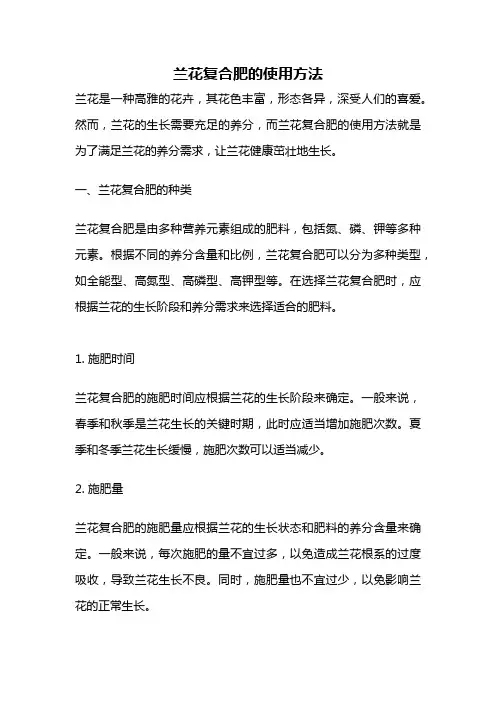 兰花复合肥的使用方法

兰花是一种高雅的花卉，其花色丰富，形态各异，深受人们的喜爱。然而，兰花的生长需要充足的养分，而兰花复合肥的使用方法就是为了满足兰花的养分需求，让兰花健康茁壮地生长。

一、兰花复合肥的种类

兰花复合肥是由多种营养元素组成的肥料，包括氮、磷、钾等多种元素。根据不同的养分含量和比例，兰花复合肥可以分为多种类型，如全能型、高氮型、高磷型、高钾型等。在选择兰花复合肥时，应根据兰花的生长阶段和养分需求来选择适合的肥料。

1. 施肥时间

兰花复合肥的施肥时间应根据兰花的生长阶段来确定。一般来说，春季和秋季是兰花生长的关键时期，此时应适当增加施肥次数。夏季和冬季兰花生长缓慢，施肥次数可以适当减少。

2. 施肥量

兰花复合肥的施肥量应根据兰花的生长状态和肥料的养分含量来确定。一般来说，每次施肥的量不宜过多，以免造成兰花根系的过度吸收，导致兰花生长不良。同时，施肥量也不宜过少，以免影响兰花的正常生长。